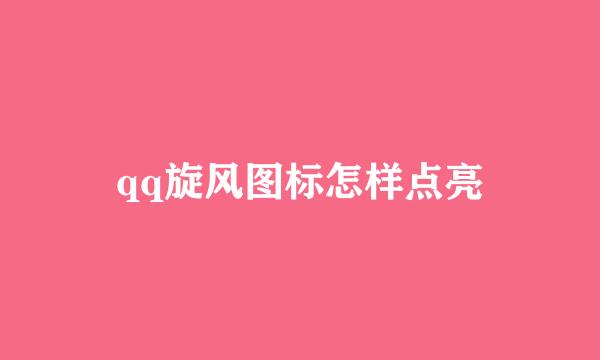 qq旋风图标怎样点亮